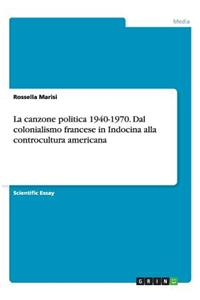 Media

Rossella Marisi

La canzone politica 1940-1970. Dal colonialismo francese in Indocina alla controcultura americana

Scientific Essay

GRIN